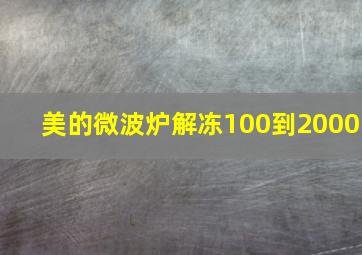 美的微波炉解冻100到2000